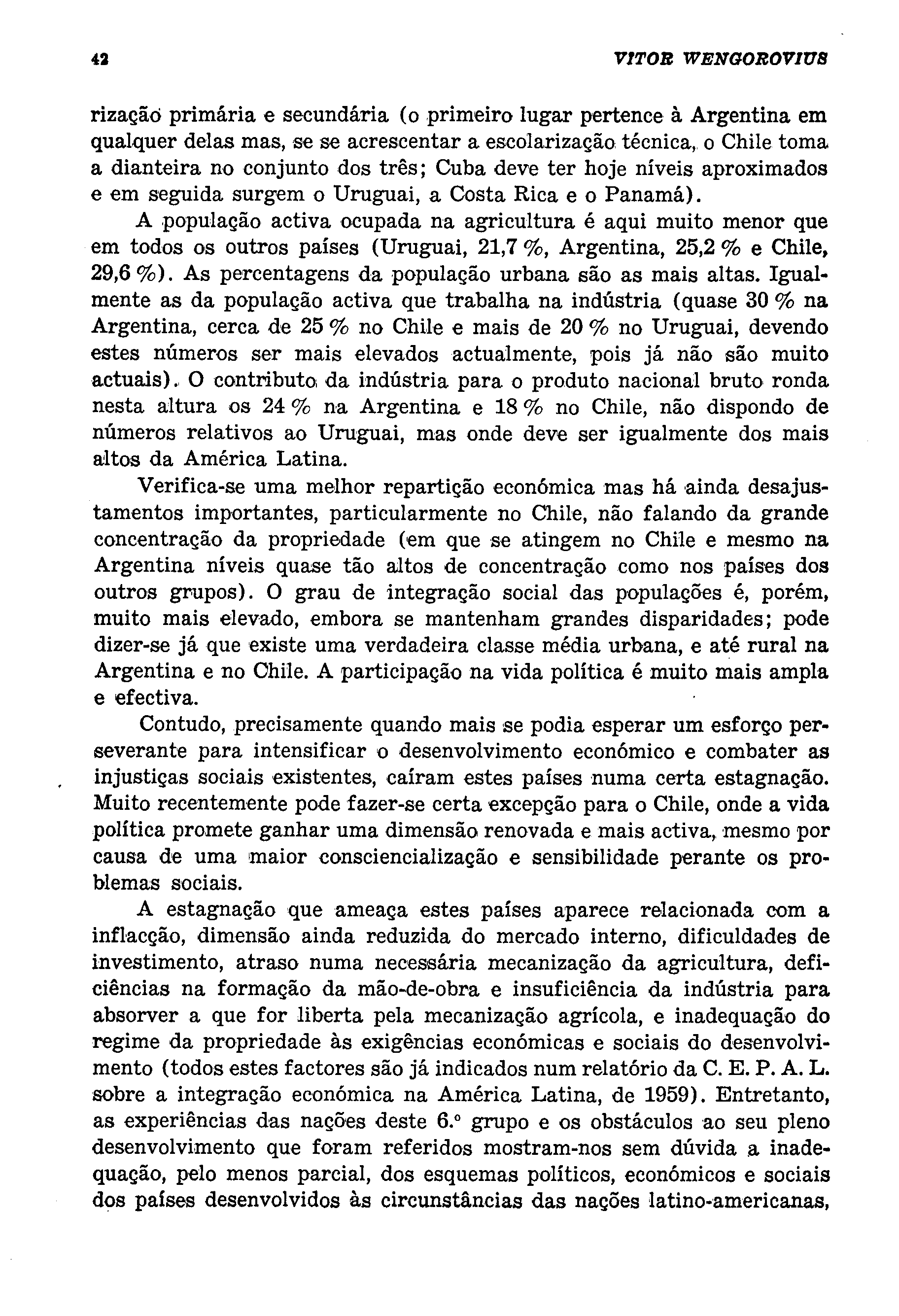 42 VITOR WENGOROVIUS

rização primária e secundária (o primeiro lugar pertence à Argentina em qualquer delas mas, se se acrescentar a escolarização técnica, o Chile toma a dianteira no conjunto dos três; Cuba deve ter hoje níveis aproximados e em seguida surgem o Uruguai, a Costa Rica e o Panamá).

A população activa ocupada na agricultura é aqui muito menor que em todos os outros países (Uruguai, 21,7 %, Argentina, 25,2 % e Chile, 29,6 %). As percentagens da população urbana são as mais altas. Igualmente as da população activa que trabalha na indústria (quase 30 % na Argentina, cerca de 25 % no Chile e mais de 20 % no Uruguai, devendo estes números ser mais elevados actualmente, pois já não são muito actuais). O contributo da indústria para o produto nacional bruto ronda nesta altura os 24 % na Argentina e 18 % no Chile, não dispondo de números relativos ao Uruguai, mas onde deve ser igualmente dos mais altos da América Latina.

Verifica-se uma melhor repartição económica mas há ainda desajustamentos importantes, particularmente no Chile, não falando da grande concentração da propriedade (em que se atingem no Chile e mesmo na Argentina níveis quase tão altos de concentração como nos países dos outros grupos). O grau de integração social das populações é, porém, muito mais elevado, embora se mantenham grandes disparidades; pode dizer-se já que existe uma verdadeira classe média urbana, e até rural na Argentina e no Chile. A participação na vida política é muito mais ampla e efectiva.

Contudo, precisamente quando mais se podia esperar um esforço perseverante para intensificar o desenvolvimento económico e combater as injustiças sociais existentes, caíram estes países numa certa estagnação. Muito recentemente pode fazer-se certa excepção para o Chile, onde a vida política promete ganhar uma dimensão renovada e mais activa, mesmo por causa de uma maior consciencialização e sensibilidade perante os problemas sociais.

A estagnação que ameaça estes países aparece relacionada com a inflacção, dimensão ainda reduzida do mercado interno, dificuldades de investimento, atraso numa necessária mecanização da agricultura, deficiências na formação da mão-de-obra e insuficiência da indústria para absorver a que for liberta pela mecanização agrícola, e inadequação do regime da propriedade às exigências económicas e sociais do desenvolvimento (todos estes factores são já indicados num relatório da C. E. P. A. L. sobre a integração económica na América Latina, de 1959). Entretanto, as experiências das nações deste 6.º grupo e os obstáculos ao seu pleno desenvolvimento que foram referidos mostram-nos sem dúvida a inadequação, pelo menos parcial, dos esquemas políticos, económicos e sociais dos países desenvolvidos às circunstâncias das nações latino-americanas,